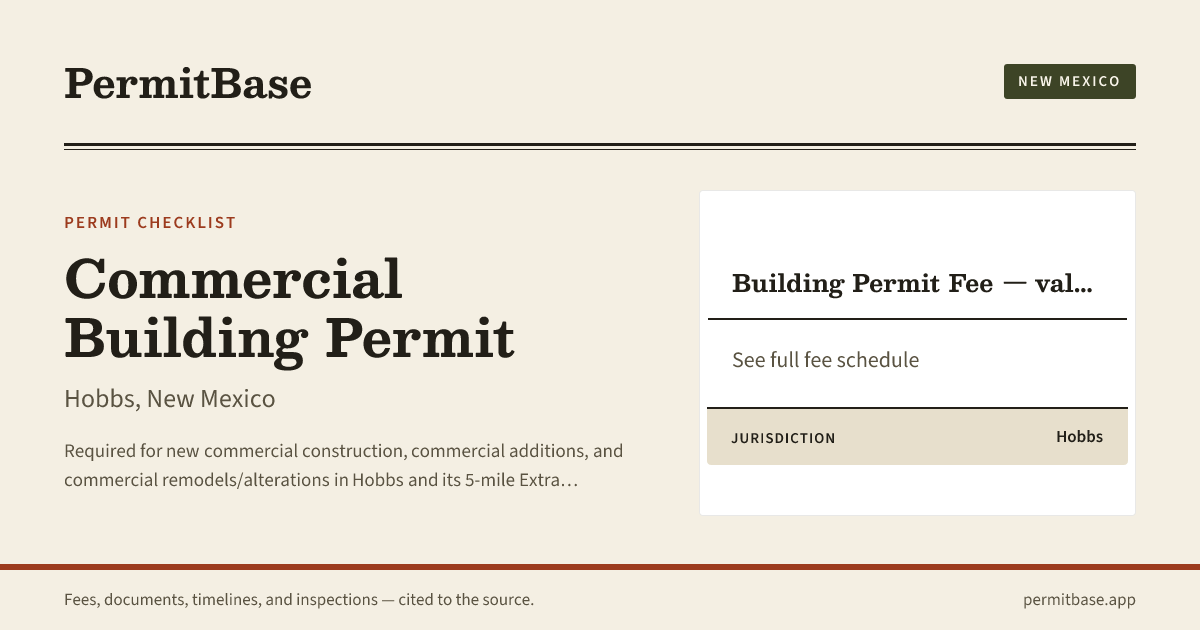 PermitBase

NEW MEXICO

PERMIT CHECKLIST

Commercial Building Permit

Hobbs, New Mexico

Required for new commercial construction, commercial additions, and commercial remodels/alterations in Hobbs and its 5-mile Extra…

Building Permit Fee — val…

See full fee schedule

JURISDICTION
Hobbs

Fees, documents, timelines, and inspections — cited to the source.

permitbase.app